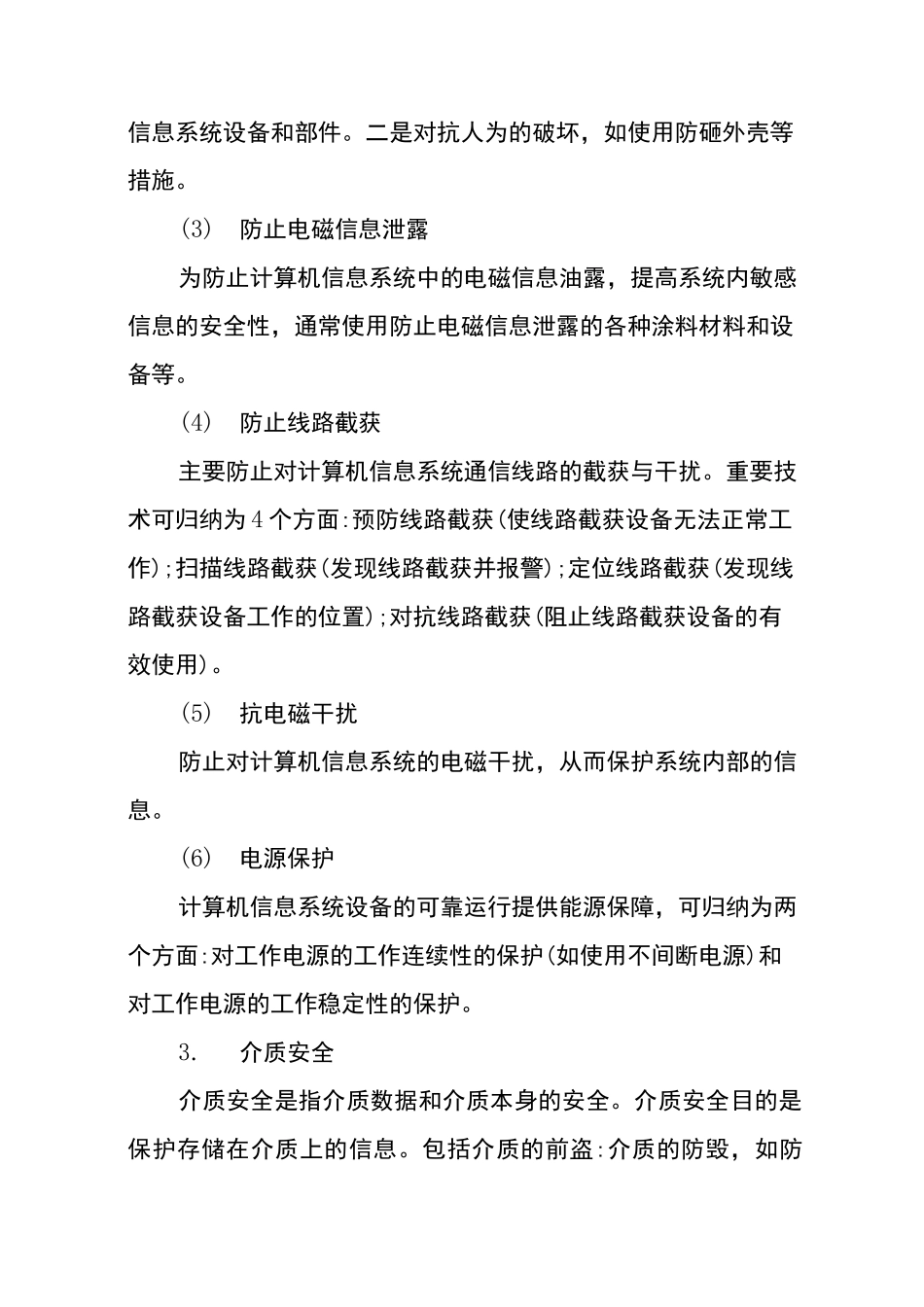 信息系统设备和部件。二是对抗人为的破坏，如使用防砸外壳等措施。

（3） 防止电磁信息泄露

为防止计算机信息系统中的电磁信息油露，提高系统内敏感信息的安全性，通常使用防止电磁信息泄露的各种涂料材料和设备等。

（4） 防止线路截获

主要防止对计算机信息系统通信线路的截获与干扰。重要技术可归纳为4个方面:预防线路截获(使线路截获设备无法正常工作);扫描线路截获(发现线路截获并报警);定位线路截获(发现线路截获设备工作的位置);对抗线路截获(阻止线路截获设备的有效使用)。

（5） 抗电磁干扰

防止对计算机信息系统的电磁干扰，从而保护系统内部的信息。

（6） 电源保护

计算机信息系统设备的可靠运行提供能源保障，可归纳为两个方面:对工作电源的工作连续性的保护(如使用不间断电源)和对工作电源的工作稳定性的保护。

3. 介质安全

介质安全是指介质数据和介质本身的安全。介质安全目的是保护存储在介质上的信息。包括介质的前盗:介质的防毁，如防